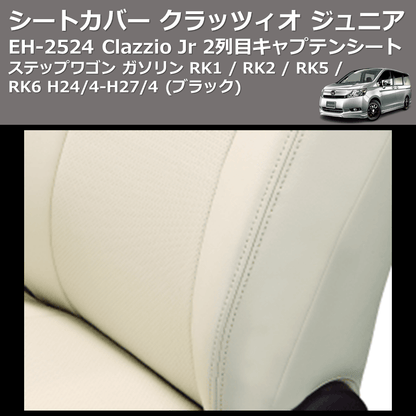 シートカバー クラッツィオ ジュニア
EH-2524 Clazzio Jr 2列目キャプテンシート
ステップワゴン ガソリン RK1 / RK2 / RK5 /
RK6 H24/4-H27/4 (ブラック)